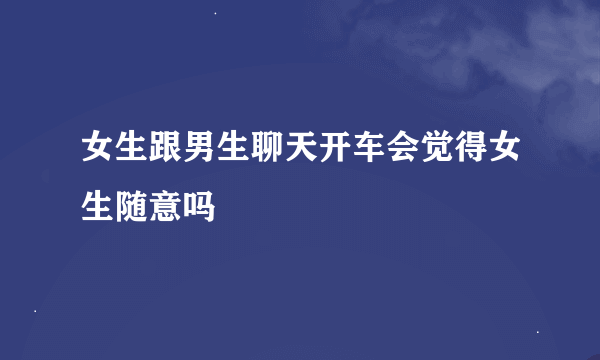 女生跟男生聊天开车会觉得女生随意吗